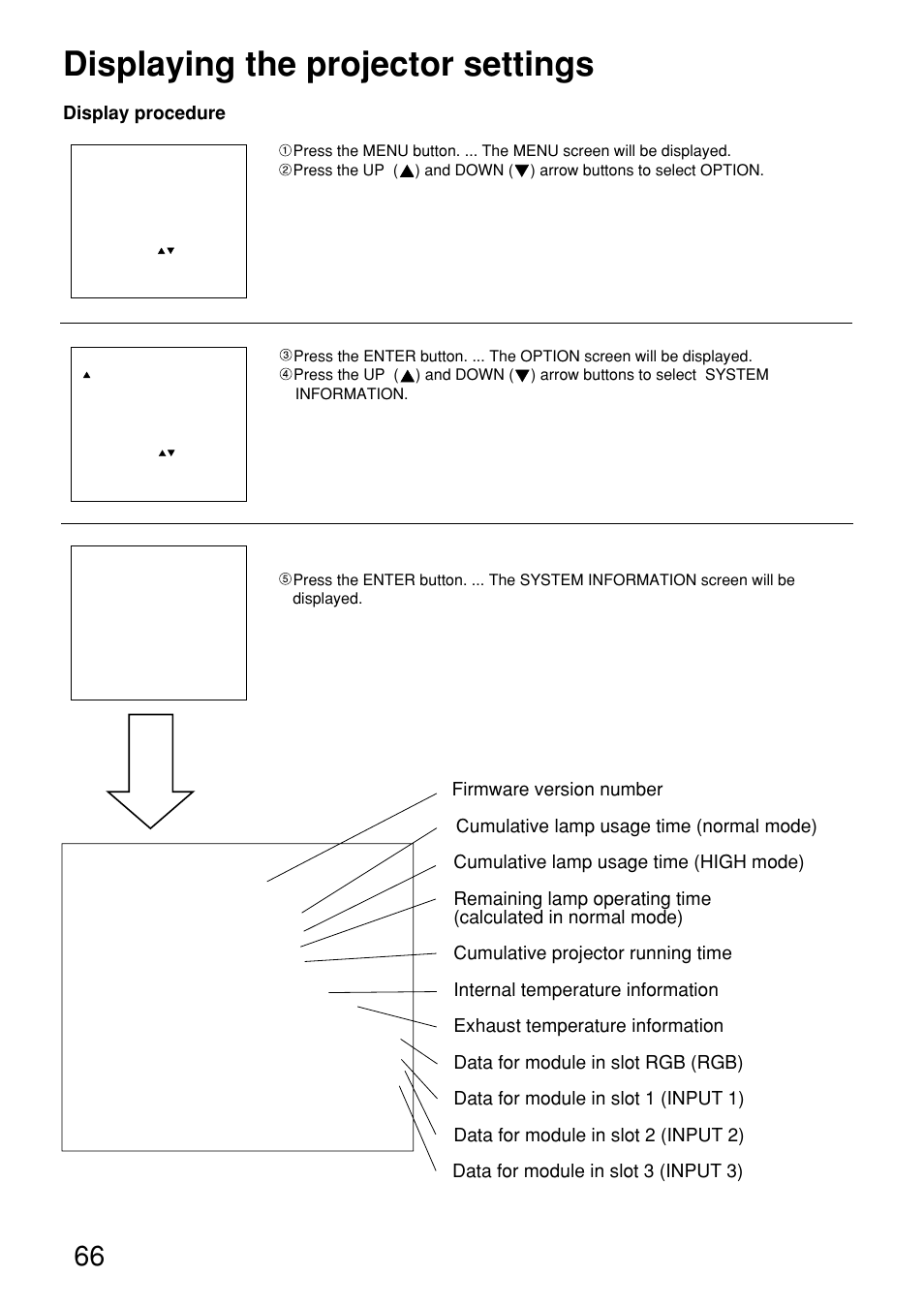 Displaying the projector settings

Display procedure

▲▼

①Press the MENU button. ... The MENU screen will be displayed.
②Press the UP (▲) and DOWN (▼) arrow buttons to select OPTION.

▲

▲▼

③Press the ENTER button. ... The OPTION screen will be displayed.
④Press the UP (▲) and DOWN (▼) arrow buttons to select SYSTEM INFORMATION.

⑤Press the ENTER button. ... The SYSTEM INFORMATION screen will be displayed.

Firmware version number

Cumulative lamp usage time (normal mode)

Cumulative lamp usage time (HIGH mode)

Remaining lamp operating time (calculated in normal mode)

Cumulative projector running time

Internal temperature information

Exhaust temperature information

Data for module in slot RGB (RGB)

Data for module in slot 1 (INPUT 1)

Data for module in slot 2 (INPUT 2)

Data for module in slot 3 (INPUT 3)

66